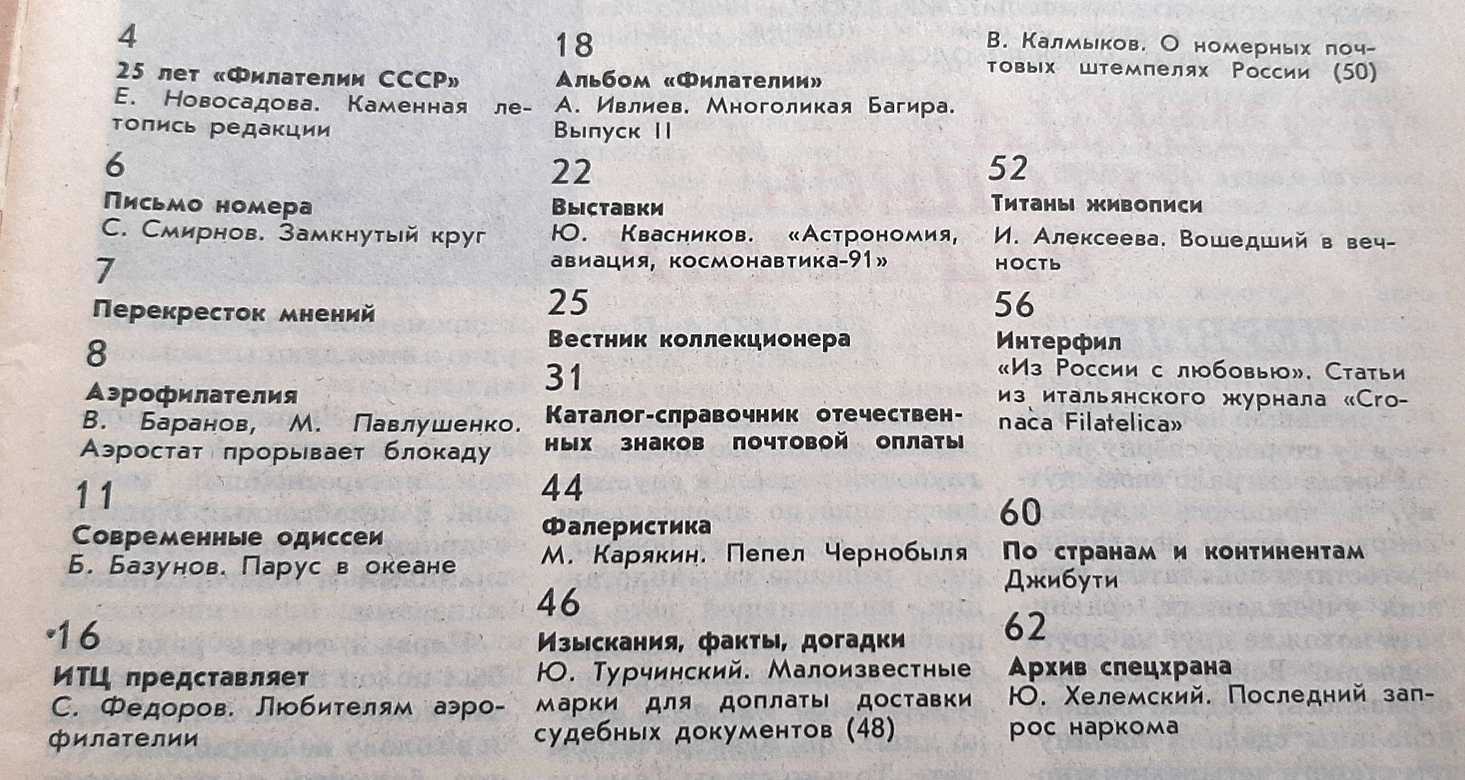 4

25 лет «Филателии СССР»
Е. Новосадова. Каменная летопись редакции

6

Письмо номера
С. Смирнов. Замкнутый круг

7

Перекресток мнений

8

Аэрофилателия
В. Баранов, М. Павлушенко. Аэростат прорывает блокаду

11

Современные одиссеи
Б. Базунов. Парус в океане

16

ИТЦ представляет
С. Федоров. Любителям аэрофилателии

18

Альбом «Филателии»
А. Ивлиев. Многоликая Багира. Выпуск II

22

Выставки
Ю. Квасников. «Астрономия, авиация, космонавтика-91»

25

Вестник коллекционера

31

Каталог-справочник отечественных знаков почтовой оплаты

44

Фалеристика
М. Карякин. Пепел Чернобыля

46

Изыскания, факты, догадки
Ю. Турчинский. Малоизвестные марки для доплаты доставки судебных документов (48)

В. Калмыков. О номерных почтовых штемпелях России (50)

52

Титаны живописи
И. Алексеева. Вошедший в вечность

56

Интерфил
«Из России с любовью». Статьи из итальянского журнала «Cronaca Filatelica»

60

По странам и континентам
Джибути

62

Архив спецхрана
Ю. Хелемский. Последний запрос наркома